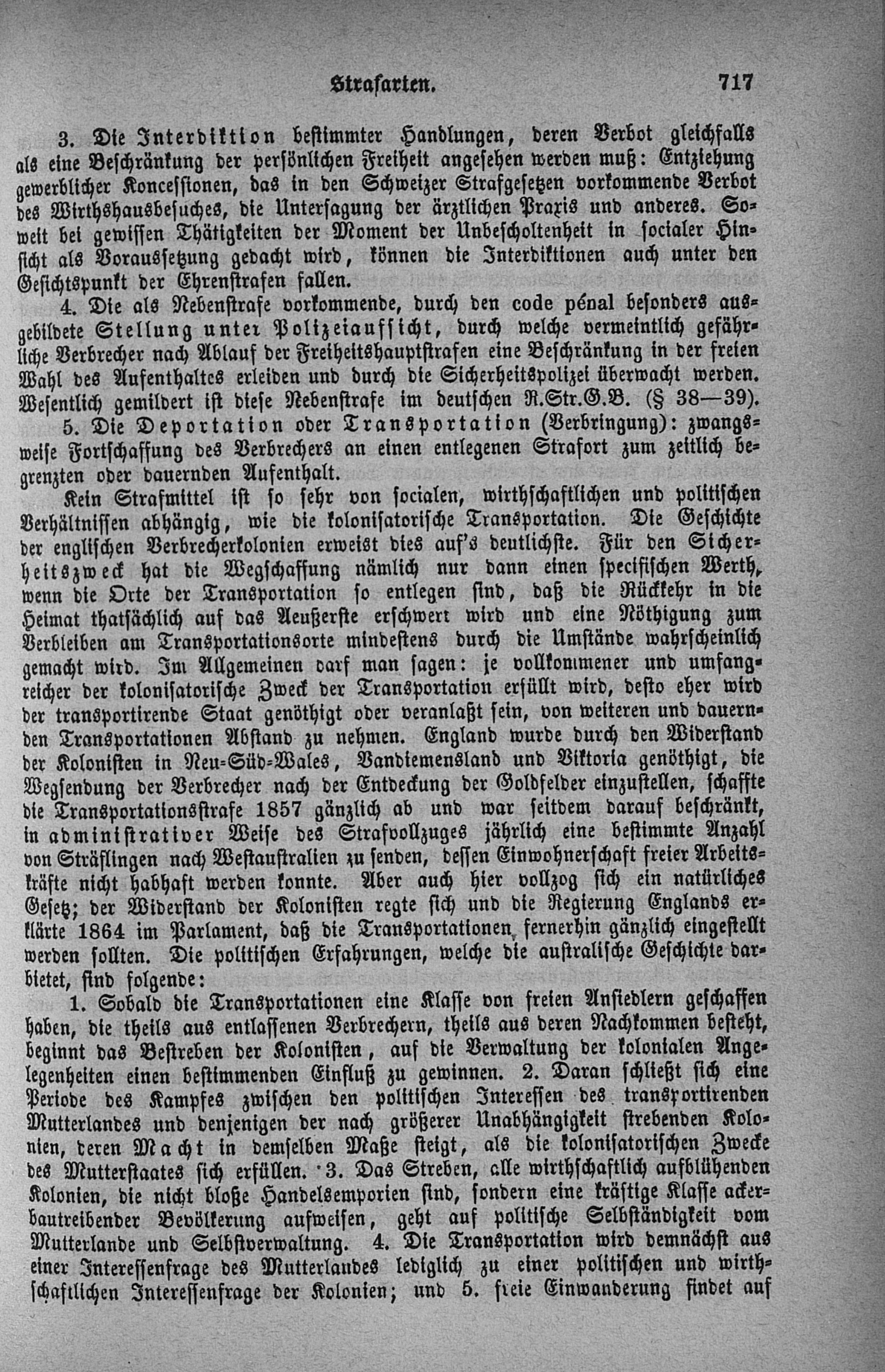 Strafarten. 717

3. Die Interdiktion bestimmter Handlungen, deren Verbot gleichfalls als eine Beschränkung der persönlichen Freiheit angesehen werden muß: Entziehung gewerblicher Koncessionen, das in den Schweizer Strafgesetzen vorkommende Verbot des Wirthshausbesuches, die Untersagung der ärztlichen Praxis und anderes. Soweit bei gewissen Thätigkeiten der Moment der Unbescholtenheit in socialer Hinsicht als Voraussetzung gedacht wird, können die Interdiktionen auch unter den Gesichtspunkt der Ehrenstrafen fallen.

4. Die als Nebenstrafe vorkommende, durch den code pénal besonders ausgebildete Stellung unter Polizeiaufsicht, durch welche vermeintlich gefährliche Verbrecher nach Ablauf der Freiheitshauptstrafen eine Beschränkung in der freien Wahl des Aufenthaltes erleiden und durch die Sicherheitspolizei überwacht werden. Wesentlich gemildert ist diese Nebenstrafe im deutschen R.Str.G.B. (§ 38—39).

5. Die Deportation oder Transportation (Verbringung): zwangsweise Fortschaffung des Verbrechers an einen entlegenen Strafort zum zeitlich begrenzten oder dauernden Aufenthalt.

Kein Strafmittel ist so sehr von socialen, wirthschaftlichen und politischen Verhältnissen abhängig, wie die kolonisatorische Transportation. Die Geschichte der englischen Verbrecherkolonien erweist dies auf's deutlichste. Für den Sicherheitszweck hat die Wegschaffung nämlich nur dann einen specifischen Werth, wenn die Orte der Transportation so entlegen sind, daß die Rückkehr in die Heimat thatsächlich auf das Aeußerste erschwert wird und eine Nöthigung zum Verbleiben am Transportationsorte mindestens durch die Umstände wahrscheinlich gemacht wird. Im Allgemeinen darf man sagen: je vollkommener und umfangreicher der kolonisatorische Zweck der Transportation erfüllt wird, desto eher wird der transportirende Staat genöthigt oder veranlaßt sein, von weiteren und dauernden Transportationen Abstand zu nehmen. England wurde durch den Widerstand der Kolonisten in Neu-Süd-Wales, Vandiemensland und Viktoria genöthigt, die Wegsendung der Verbrecher nach der Entdeckung der Goldfelder einzustellen, schaffte die Transportationsstrafe 1857 gänzlich ab und war seitdem darauf beschränkt, in administrativer Weise des Strafvollzuges jährlich eine bestimmte Anzahl von Sträflingen nach Westaustralien zu senden, dessen Einwohnerschaft freier Arbeitskräfte nicht habhaft werden konnte. Aber auch hier vollzog sich ein natürliches Gesetz; der Widerstand der Kolonisten regte sich und die Regierung Englands erklärte 1864 im Parlament, daß die Transportationen fernerhin gänzlich eingestellt werden sollten. Die politischen Erfahrungen, welche die australische Geschichte darbietet, sind folgende:

1. Sobald die Transportationen eine Klasse von freien Ansiedlern geschaffen haben, die theils aus entlassenen Verbrechern, theils aus deren Nachkommen besteht, beginnt das Bestreben der Kolonisten, auf die Verwaltung der kolonialen Angelegenheiten einen bestimmenden Einfluß zu gewinnen. 2. Daran schließt sich eine Periode des Kampfes zwischen den politischen Interessen des transportirenden Mutterlandes und denjenigen der nach größerer Unabhängigkeit strebenden Kolonien, deren Macht in demselben Maße steigt, als die kolonisatorischen Zwecke des Mutterstaates sich erfüllen. 3. Das Streben, alle wirthschaftlich aufblühenden Kolonien, die nicht bloße Handelsemporien sind, sondern eine kräftige Klasse ackerbautreibender Bevölkerung aufweisen, geht auf politische Selbständigkeit vom Mutterlande und Selbstverwaltung. 4. Die Transportation wird demnächst aus einer Interessenfrage des Mutterlandes lediglich zu einer politischen und wirthschaftlichen Interessenfrage der Kolonien; und 5. freie Einwanderung findet auf